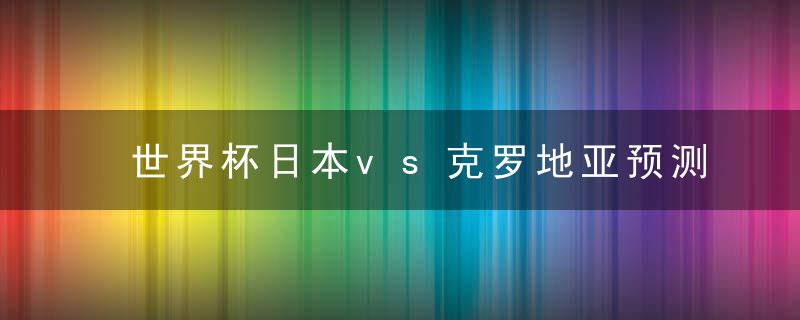 世界杯日本vs克罗地亚预测